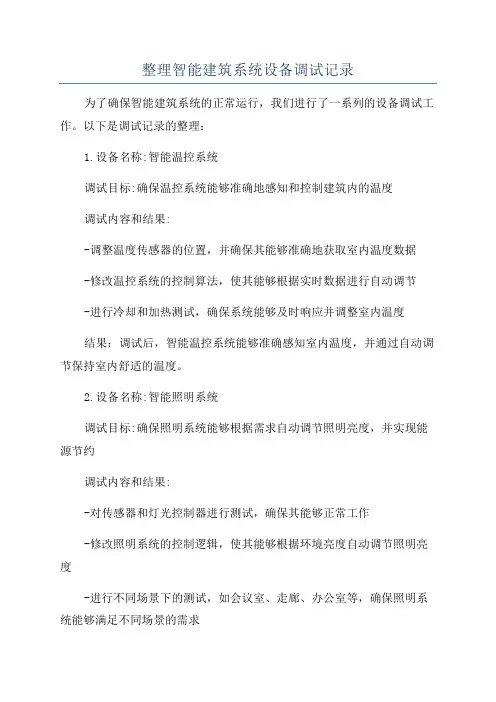 整理智能建筑系统设备调试记录

为了确保智能建筑系统的正常运行，我们进行了一系列的设备调试工作。以下是调试记录的整理：

1.设备名称:智能温控系统

调试目标:确保温控系统能够准确地感知和控制建筑内的温度

调试内容和结果:

-调整温度传感器的位置，并确保其能够准确地获取室内温度数据

-修改温控系统的控制算法，使其能够根据实时数据进行自动调节

-进行冷却和加热测试，确保系统能够及时响应并调整室内温度

结果：调试后，智能温控系统能够准确感知室内温度，并通过自动调节保持室内舒适的温度。

2.设备名称:智能照明系统

调试目标:确保照明系统能够根据需求自动调节照明亮度，并实现能源节约

调试内容和结果:

-对传感器和灯光控制器进行测试，确保其能够正常工作

-修改照明系统的控制逻辑，使其能够根据环境亮度自动调节照明亮度

-进行不同场景下的测试，如会议室、走廊、办公室等，确保照明系统能够满足不同场景的需求